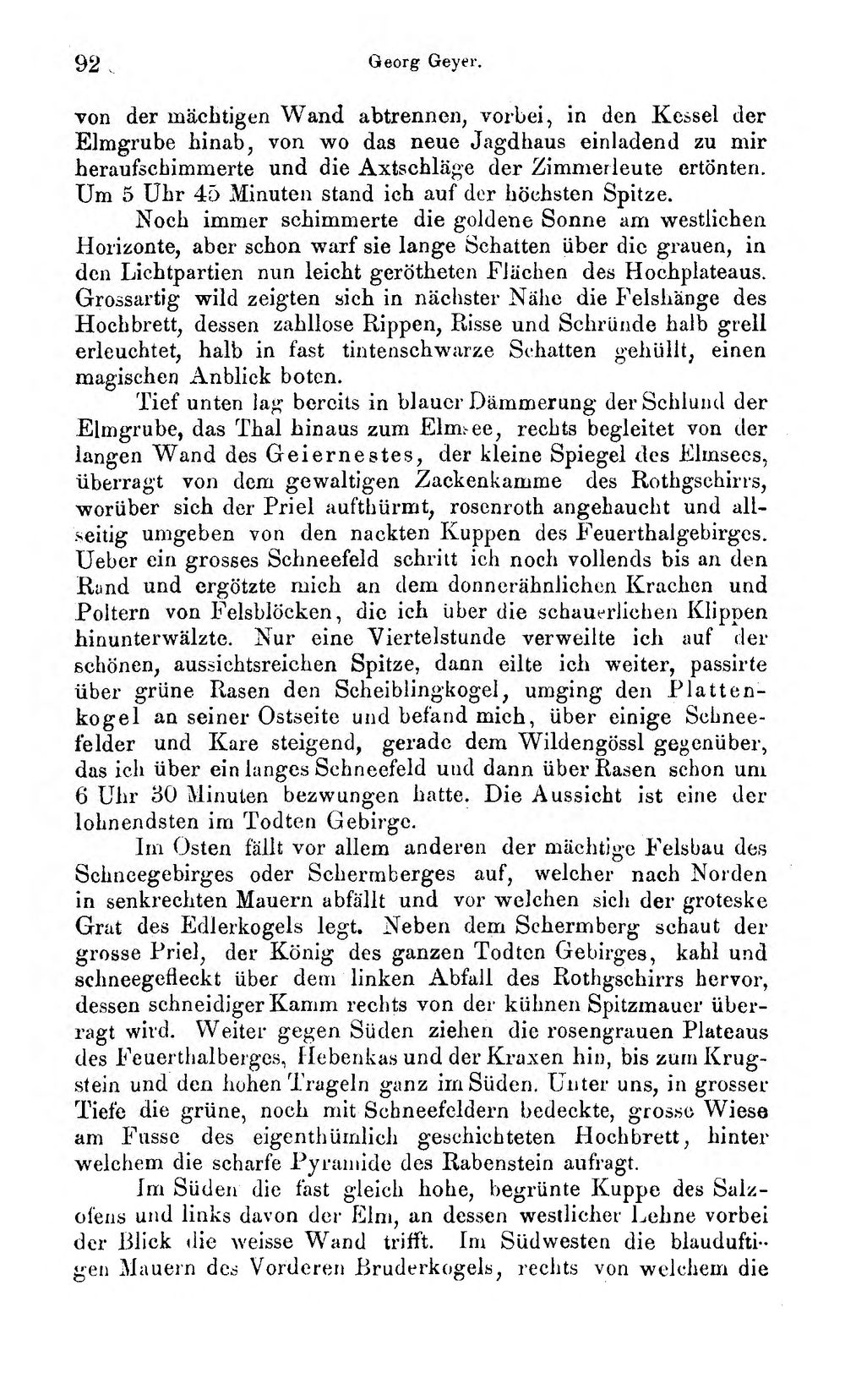 92 Georg Geyer.

von der mächtigen Wand abtrennen, vorbei, in den Kessel der Elmgrube hinab, von wo das neue Jagdhaus einladend zu mir heraufschimmerte und die Axtschläge der Zimmerleute ertönten. Um 5 Uhr 45 Minuten stand ich auf der höchsten Spitze.

Noch immer schimmerte die goldene Sonne am westlichen Horizonte, aber schon warf sie lange Schatten über die grauen, in den Lichtpartien nun leicht gerötheten Flächen des Hochplateaus. Grossartig wild zeigten sich in nächster Nähe die Felshänge des Hochbrett, dessen zahllose Rippen, Risse und Schründe halb grell erleuchtet, halb in fast tintenschwarze Schatten gehüllt, einen magischen Anblick boten.

Tief unten lag bereits in blauer Dämmerung der Schlund der Elmgrube, das Thal hinaus zum Elmsee, rechts begleitet von der langen Wand des Geiernestes, der kleine Spiegel des Elmsees, überragt von dem gewaltigen Zackenkamme des Rothgschirrs, worüber sich der Priel aufthürmt, rosenroth angehaucht und allseitig umgeben von den nackten Kuppen des Feuerthalgebirges. Ueber ein grosses Schneefeld schritt ich noch vollends bis an den Rand und ergötzte mich an dem donnerähnlichen Krachen und Poltern von Felsblöcken, die ich über die schauerlichen Klippen hinunterwälzte. Nur eine Viertelstunde verweilte ich auf der schönen, aussichtsreichen Spitze, dann eilte ich weiter, passirte über grüne Rasen den Scheiblingkogel, umging den Plattenkogel an seiner Ostseite und befand mich, über einige Schneefelder und Kare steigend, gerade dem Wildengössl gegenüber, das ich über ein langes Schneefeld und dann über Rasen schon um 6 Uhr 30 Minuten bezwungen hatte. Die Aussicht ist eine der lohnendsten im Todten Gebirge.

Im Osten fällt vor allem anderen der mächtige Felsbau des Schneegebirges oder Schermberges auf, welcher nach Norden in senkrechten Mauern abfällt und vor welchen sich der groteske Grat des Edlerkogels legt. Neben dem Schermberg schaut der grosse Priel, der König des ganzen Todten Gebirges, kahl und schneegefleckt über dem linken Abfall des Rothgschirrs hervor, dessen schneidiger Kamm rechts von der kühnen Spitzmauer überragt wird. Weiter gegen Süden ziehen die rosengrauen Plateaus des Feuerthalberges, Hebenkas und der Kraxen hin, bis zum Krugstein und den hohen Trageln ganz im Süden. Unter uns, in grosser Tiefe die grüne, noch mit Schneefeldern bedeckte, grosse Wiese am Fusse des eigenthümlich geschichteten Hochbrett, hinter welchem die scharfe Pyramide des Rabenstein aufragt.

Im Süden die fast gleich hohe, begrünte Kuppe des Salzofens und links davon der Elm, an dessen westlicher Lehne vorbei der Blick die weisse Wand trifft. Im Südwesten die blauduftigen Mauern des Vorderen Bruderkogels, rechts von welchem die